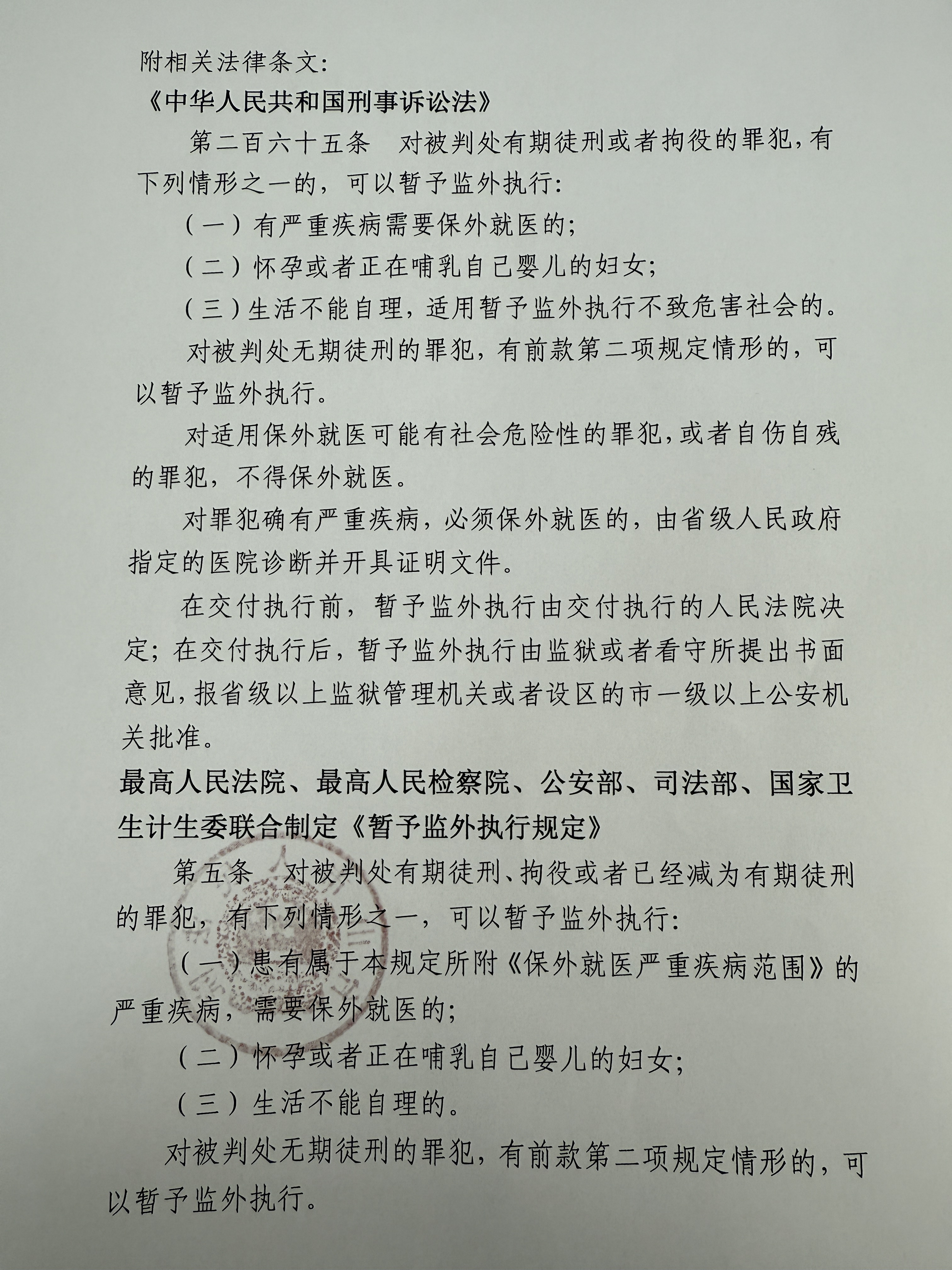 附相关法律条文:

《中华人民共和国刑事诉讼法》

第二百六十五条 对被判处有期徒刑或者拘役的罪犯，有下列情形之一的，可以暂予监外执行:

(一)有严重疾病需要保外就医的;

(二)怀孕或者正在哺乳自己婴儿的妇女;

(三)生活不能自理，适用暂予监外执行不致危害社会的。

对被判处无期徒刑的罪犯，有前款第二项规定情形的，可以暂予监外执行。

对适用保外就医可能有社会危险性的罪犯，或者自伤自残的罪犯，不得保外就医。

对罪犯确有严重疾病，必须保外就医的，由省级人民政府指定的医院诊断并开具证明文件。

在交付执行前，暂予监外执行由交付执行的人民法院决定;在交付执行后，暂予监外执行由监狱或者看守所提出书面意见，报省级以上监狱管理机关或者设区的市一级以上公安机关批准。

最高人民法院、最高人民检察院、公安部、司法部、国家卫生计生委联合制定《暂予监外执行规定》

第五条 对被判处有期徒刑、拘役或者已经减为有期徒刑的罪犯，有下列情形之一，可以暂予监外执行:

(一)患有属于本规定所附《保外就医严重疾病范围》的严重疾病，需要保外就医的;

(二)怀孕或者正在哺乳自己婴儿的妇女;

(三)生活不能自理的。

对被判处无期徒刑的罪犯，有前款第二项规定情形的，可以暂予监外执行。